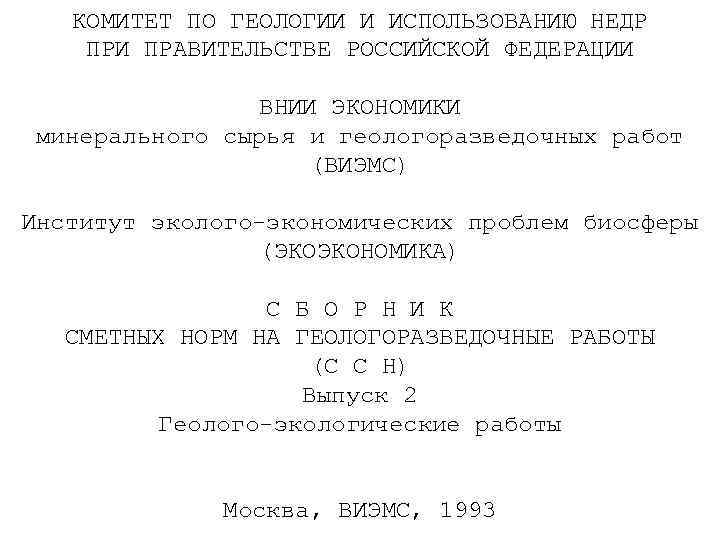 КОМИТЕТ ПО ГЕОЛОГИИ И ИСПОЛЬЗОВАНИЮ НЕДР
ПРИ ПРАВИТЕЛЬСТВЕ РОССИЙСКОЙ ФЕДЕРАЦИИ

ВНИИ ЭКОНОМИКИ
минерального сырья и геологоразведочных работ
(ВИЭМС)

Институт эколого-экономических проблем биосферы
(ЭКОЭКОНОМИКА)

С Б О Р Н И К
СМЕТНЫХ НОРМ НА ГЕОЛОГОРАЗВЕДОЧНЫЕ РАБОТЫ
(С С Н)
Выпуск 2
Геолого-экологические работы

Москва, ВИЭМС, 1993